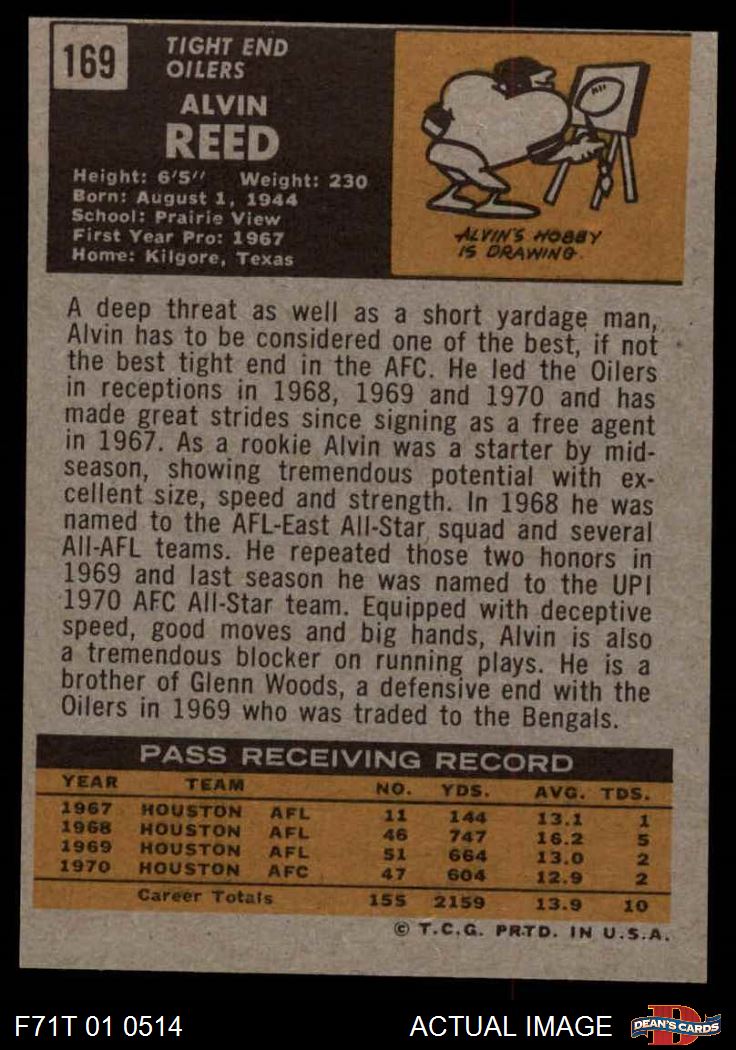 169

TIGHT END
OILERS

ALVIN
REED

Height: 6'5" Weight: 230
Born: August 1, 1944
School: Prairie View
First Year Pro: 1967
Home: Kilgore, Texas

ALVIN'S HOBBY IS DRAWING

A deep threat as well as a short yardage man, Alvin has to be considered one of the best, if not the best tight end in the AFC. He led the Oilers in receptions in 1968, 1969 and 1970 and has made great strides since signing as a free agent in 1967. As a rookie Alvin was a starter by midseason, showing tremendous potential with excellent size, speed and strength. In 1968 he was named to the AFL-East All-Star squad and several All-AFL teams. He repeated those two honors in 1969 and last season he was named to the UPI 1970 AFC All-Star team. Equipped with deceptive speed, good moves and big hands, Alvin is also a tremendous blocker on running plays. He is a brother of Glenn Woods, a defensive end with the Oilers in 1969 who was traded to the Bengals.

PASS RECEIVING RECORD

| YEAR | TEAM | | NO. | YDS. | AVG. | TDS. |
|---|---|---|---|---|---|---|
| 1967 | HOUSTON | AFL | 11 | 144 | 13.1 | 1 |
| 1968 | HOUSTON | AFL | 46 | 747 | 16.2 | 5 |
| 1969 | HOUSTON | AFL | 51 | 664 | 13.0 | 2 |
| 1970 | HOUSTON | AFC | 47 | 604 | 12.9 | 2 |
| | Career Totals | | 155 | 2159 | 13.9 | 10 |

© T.C.G. PRTD. IN U.S.A.

F71T 01 0514

ACTUAL IMAGE

DEAN'S CARDS